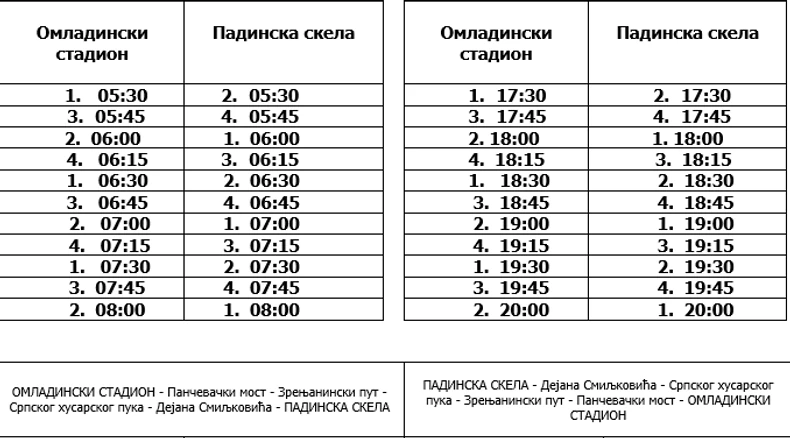 | Омладински стадион | Падинска скела |
|---|---|
| 1. 05:30 | 2. 05:30 |
| 3. 05:45 | 4. 05:45 |
| 2. 06:00 | 1. 06:00 |
| 4. 06:15 | 3. 06:15 |
| 1. 06:30 | 2. 06:30 |
| 3. 06:45 | 4. 06:45 |
| 2. 07:00 | 1. 07:00 |
| 4. 07:15 | 3. 07:15 |
| 1. 07:30 | 2. 07:30 |
| 3. 07:45 | 4. 07:45 |
| 2. 08:00 | 1. 08:00 |

| Омладински стадион | Падинска скела |
|---|---|
| 1. 17:30 | 2. 17:30 |
| 3. 17:45 | 4. 17:45 |
| 2. 18:00 | 1. 18:00 |
| 4. 18:15 | 3. 18:15 |
| 1. 18:30 | 2. 18:30 |
| 3. 18:45 | 4. 18:45 |
| 2. 19:00 | 1. 19:00 |
| 4. 19:15 | 3. 19:15 |
| 1. 19:30 | 2. 19:30 |
| 3. 19:45 | 4. 19:45 |
| 2. 20:00 | 1. 20:00 |

ОМЛАДИНСКИ СТАДИОН - Панчевачки мост - Зрењанински пут - Српског хусарског пука - Дејана Смиљковића - ПАДИНСКА СКЕЛА

ПАДИНСКА СКЕЛА - Дејана Смиљковића - Српског хусарског пука - Зрењанински пут - Панчевачки мост - ОМЛАДИНСКИ СТАДИОН